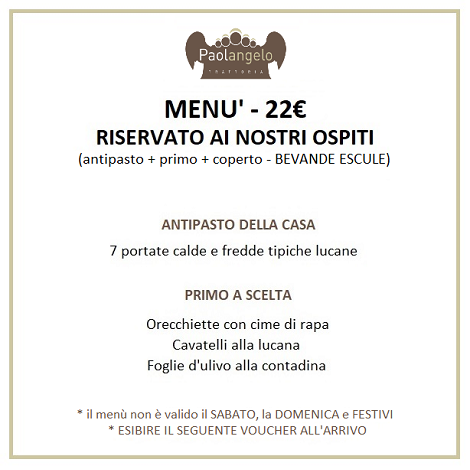 Paolangelo
TRATTORIA

MENU' - 22€
RISERVATO AI NOSTRI OSPITI
(antipasto + primo + coperto - BEVANDE ESCULE)

ANTIPASTO DELLA CASA

7 portate calde e fredde tipiche lucane

PRIMO A SCELTA

Orecchiette con cime di rapa
Cavatelli alla lucana
Foglie d'ulivo alla contadina

* il menù non è valido il SABATO, la DOMENICA e FESTIVI
* ESIBIRE IL SEGUENTE VOUCHER ALL'ARRIVO